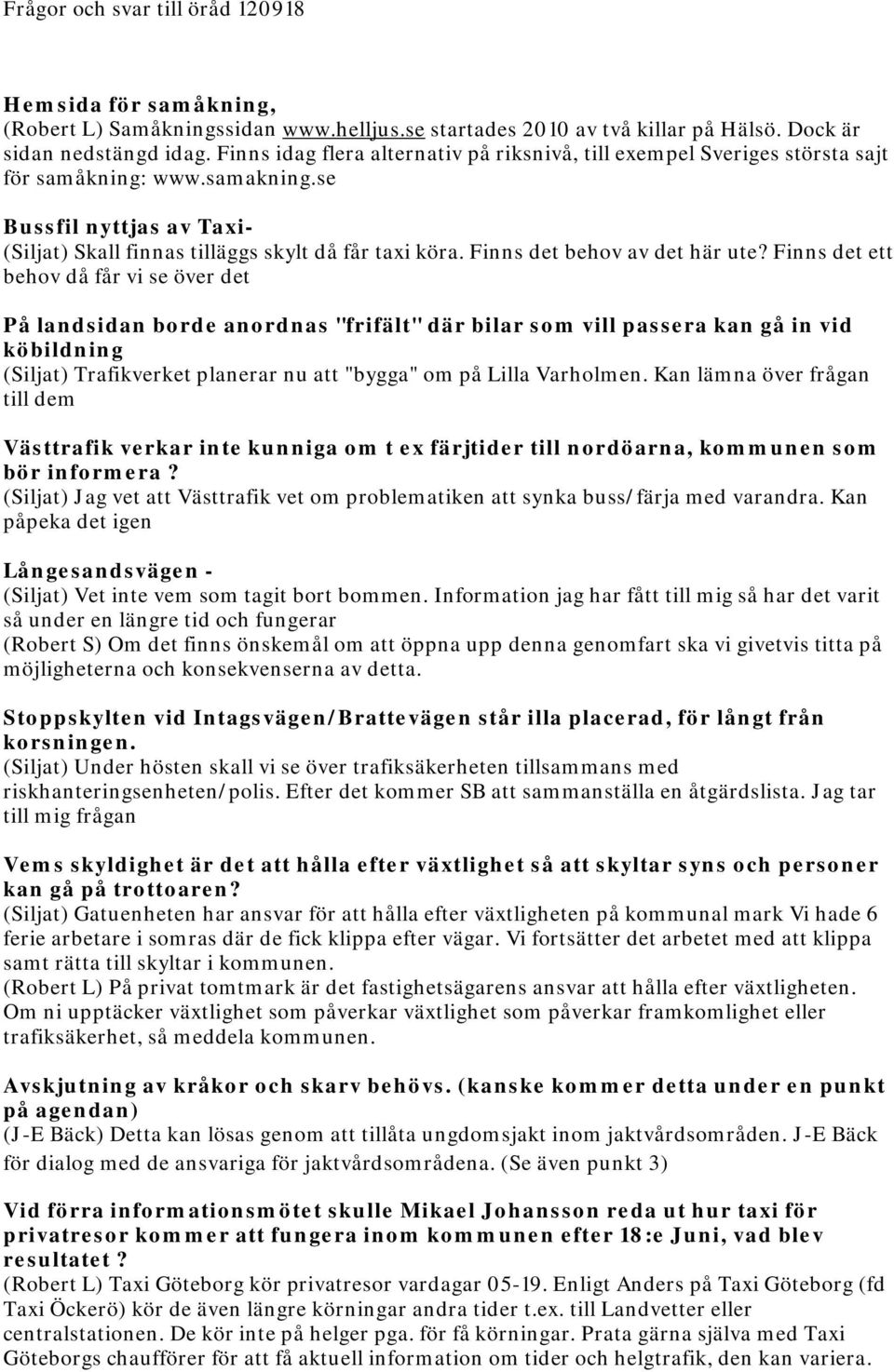 Frågor och svar till öråd 120918

Hemsida för samåkning,
(Robert L) Samåkningssidan www.helljus.se startades 2010 av två killar på Hälsö. Dock är sidan nedstängd idag. Finns idag flera alternativ på riksnivå, till exempel Sveriges största sajt för samåkning: www.samakning.se

Bussfil nyttjas av Taxi-
(Siljat) Skall finnas tilläggs skylt då får taxi köra. Finns det behov av det här ute? Finns det ett behov då får vi se över det

På landsidan borde anordnas "frifält" där bilar som vill passera kan gå in vid köbildning
(Siljat) Trafikverket planerar nu att "bygga" om på Lilla Varholmen. Kan lämna över frågan till dem

Västtrafik verkar inte kunniga om t ex färjtider till nordöarna, kommunen som bör informera?
(Siljat) Jag vet att Västtrafik vet om problematiken att synka buss/färja med varandra. Kan påpeka det igen

Långesandsvägen -
(Siljat) Vet inte vem som tagit bort bommen. Information jag har fått till mig så har det varit så under en längre tid och fungerar
(Robert S) Om det finns önskemål om att öppna upp denna genomfart ska vi givetvis titta på möjligheterna och konsekvenserna av detta.

Stoppskylten vid Intagsvägen/Brattevägen står illa placerad, för långt från korsningen.
(Siljat) Under hösten skall vi se över trafiksäkerheten tillsammans med riskhanteringsenheten/polis. Efter det kommer SB att sammanställa en åtgärdslista. Jag tar till mig frågan

Vems skyldighet är det att hålla efter växtlighet så att skyltar syns och personer kan gå på trottoaren?
(Siljat) Gatuenheten har ansvar för att hålla efter växtligheten på kommunal mark Vi hade 6 ferie arbetare i somras där de fick klippa efter vägar. Vi fortsätter det arbetet med att klippa samt rätta till skyltar i kommunen.
(Robert L) På privat tomtmark är det fastighetsägarens ansvar att hålla efter växtligheten. Om ni upptäcker växtlighet som påverkar växtlighet som påverkar framkomlighet eller trafiksäkerhet, så meddela kommunen.

Avskjutning av kråkor och skarv behövs. (kanske kommer detta under en punkt på agendan)
(J-E Bäck) Detta kan lösas genom att tillåta ungdomsjakt inom jaktvårdsområden. J-E Bäck för dialog med de ansvariga för jaktvårdsområdena. (Se även punkt 3)

Vid förra informationsmötet skulle Mikael Johansson reda ut hur taxi för privatresor kommer att fungera inom kommunen efter 18:e Juni, vad blev resultatet?
(Robert L) Taxi Göteborg kör privatresor vardagar 05-19. Enligt Anders på Taxi Göteborg (fd Taxi Öckerö) kör de även längre körningar andra tider t.ex. till Landvetter eller centralstationen. De kör inte på helger pga. för få körningar. Prata gärna själva med Taxi Göteborgs chaufförer för att få aktuell information om tider och helgtrafik, den kan variera.